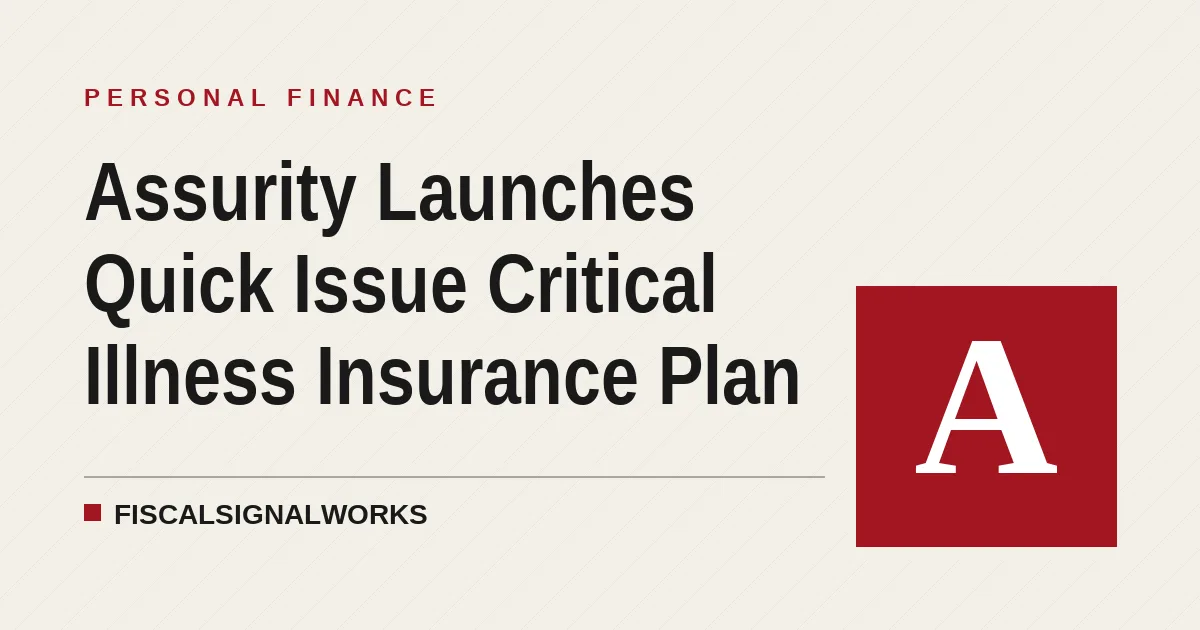 PERSONAL FINANCE

Assurity Launches Quick Issue Critical Illness Insurance Plan

FISCALSIGNALWORKS

A